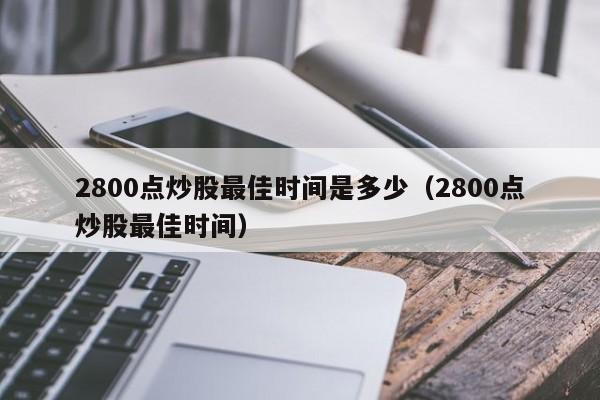 2800点炒股最佳时间是多少（2800点炒股最佳时间）